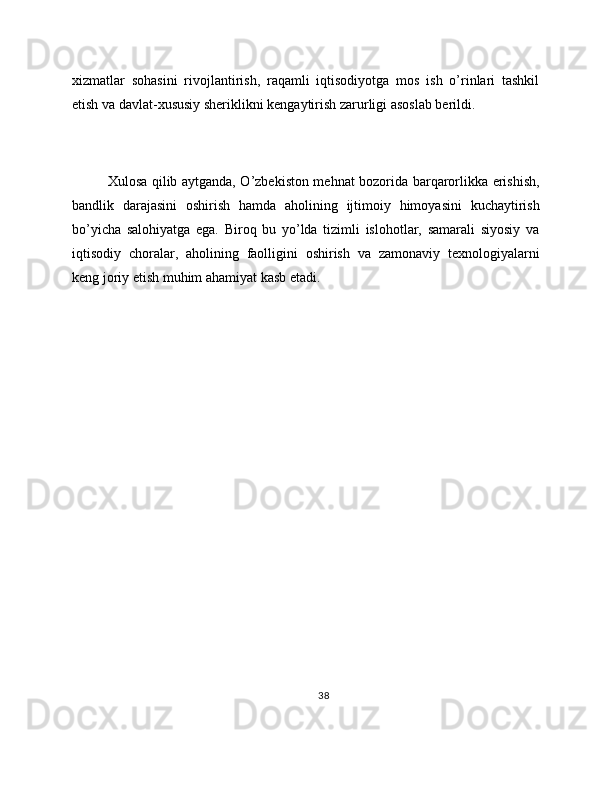 xizmatlar sohasini rivojlantirish, raqamli iqtisodiyotga mos ish o'rinlari tashkil etish va davlat-xususiy sheriklikni kengaytirish zarurligi asoslab berildi.

Xulosa qilib aytganda, O'zbekiston mehnat bozorida barqarorlikka erishish, bandlik darajasini oshirish hamda aholining ijtimoiy himoyasini kuchaytirish bo'yicha salohiyatga ega. Biroq bu yo'lda tizimli islohotlar, samarali siyosiy va iqtisodiy choralar, aholining faolligini oshirish va zamonaviy texnologiyalarni keng joriy etish muhim ahamiyat kasb etadi.

38

Docx.uz